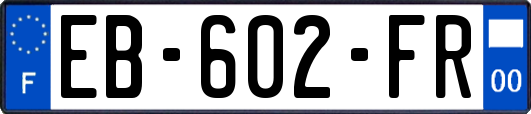 F
EB-602-FR
00